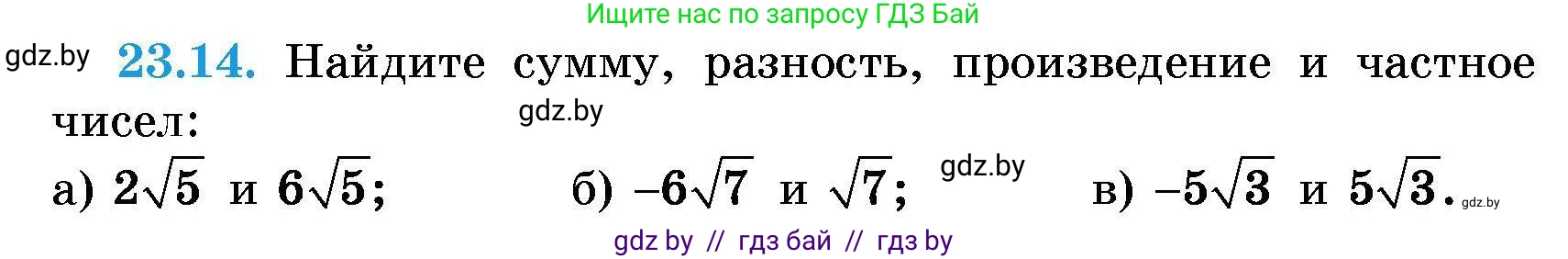 Ищите нас по запросу ГДЗ Бай

gdz.by

23.14. Найдите сумму, разность, произведение и частное чисел:

gdz.by

а) $2\sqrt{5}$ и $6\sqrt{5}$; б) $-6\sqrt{7}$ и $\sqrt{7}$; gdz.by в) $-5\sqrt{3}$ и $5\sqrt{3}$. gdz.by

gdz by // гдз бай // гдз by